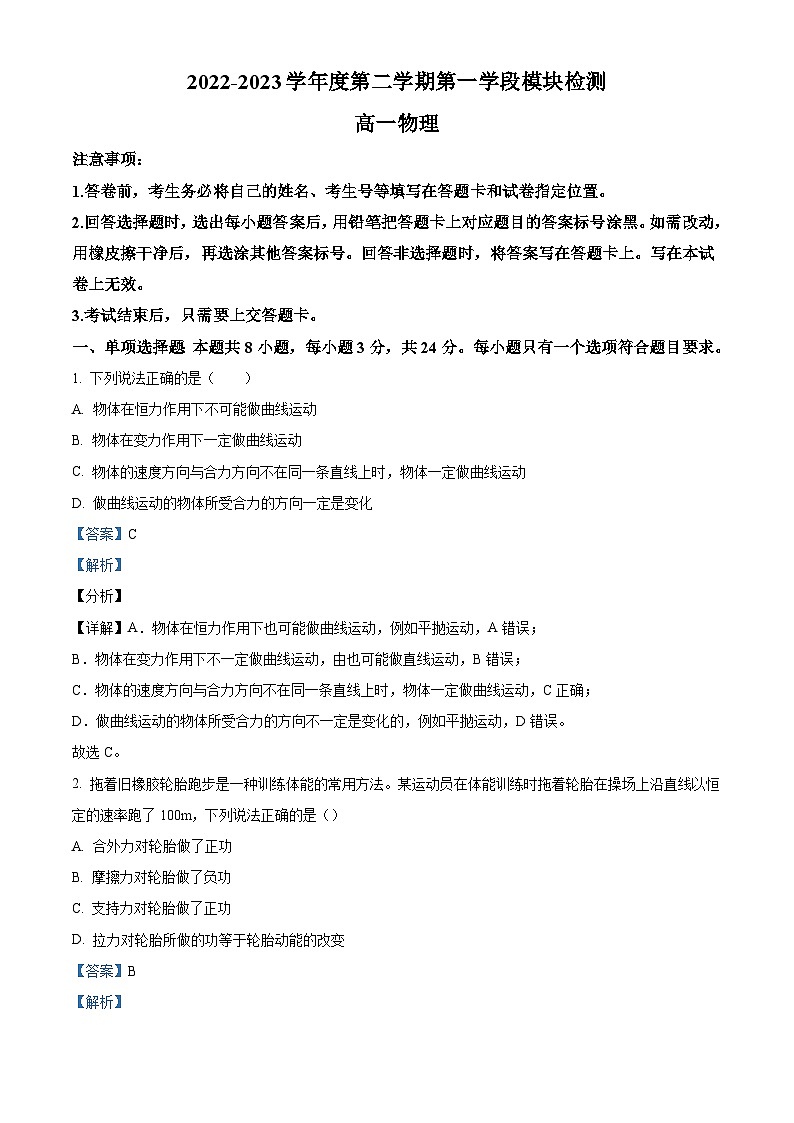 2022-2023 学年度第二学期第一学段模块检测

高一物理

注意事项：

1.答卷前，考生务必将自己的姓名、考生号等填写在答题卡和试卷指定位置。

2.回答选择题时，选出每小题答案后，用铅笔把答题卡上对应题目的答案标号涂黑。如需改动，用橡皮擦干净后，再选涂其他答案标号。回答非选择题时，将答案写在答题卡上。写在本试卷上无效。

3.考试结束后，只需要上交答题卡。

一、单项选择题 本题共 8 小题，每小题 3 分，共 24 分。每小题只有一个选项符合题目要求。

1. 下列说法正确的是（　　）

A. 物体在恒力作用下不可能做曲线运动

B. 物体在变力作用下一定做曲线运动

C. 物体的速度方向与合力方向不在同一条直线上时，物体一定做曲线运动

D. 做曲线运动的物体所受合力的方向一定是变化

【答案】C

【解析】

【分析】

【详解】A．物体在恒力作用下也可能做曲线运动，例如平抛运动，A 错误；

B．物体在变力作用下不一定做曲线运动，由也可能做直线运动，B 错误；

C．物体的速度方向与合力方向不在同一条直线上时，物体一定做曲线运动，C 正确；

D．做曲线运动的物体所受合力的方向不一定是变化的，例如平抛运动，D 错误。

故选 C。

2. 拖着旧橡胶轮胎跑步是一种训练体能的常用方法。某运动员在体能训练时拖着轮胎在操场上沿直线以恒定的速率跑了 100m，下列说法正确的是（）

A. 合外力对轮胎做了正功

B. 摩擦力对轮胎做了负功

C. 支持力对轮胎做了正功

D. 拉力对轮胎所做的功等于轮胎动能的改变

【答案】B

【解析】